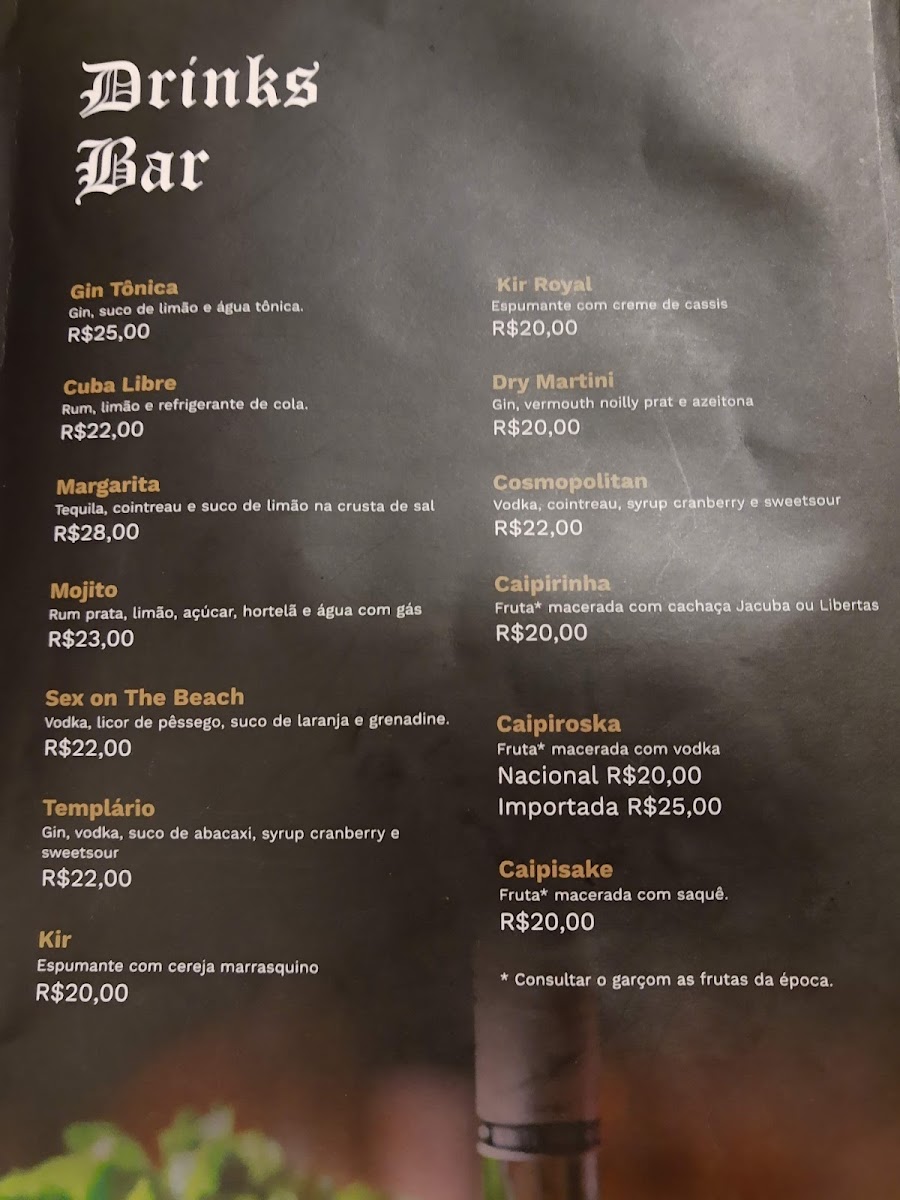 Drinks Bar

Gin Tônica
Gin, suco de limão e água tônica.
R$25,00

Cuba Libre
Rum, limão e refrigerante de cola.
R$22,00

Margarita
Tequila, cointreau e suco de limão na crusta de sal
R$28,00

Mojito
Rum prata, limão, açúcar, hortelã e água com gás
R$23,00

Sex on The Beach
Vodka, licor de pêssego, suco de laranja e grenadine.
R$22,00

Templário
Gin, vodka, suco de abacaxi, syrup cranberry e sweetsour
R$22,00

Kir
Espumante com cereja marrasquino
R$20,00

Kir Royal
Espumante com creme de cassis
R$20,00

Dry Martini
Gin, vermouth noilly prat e azeitona
R$20,00

Cosmopolitan
Vodka, cointreau, syrup cranberry e sweetsour
R$22,00

Caipirinha
Fruta* macerada com cachaça Jacuba ou Libertas
R$20,00

Caipiroska
Fruta* macerada com vodka
Nacional R$20,00
Importada R$25,00

Caipisake
Fruta* macerada com saquê.
R$20,00

* Consultar o garçom as frutas da época.